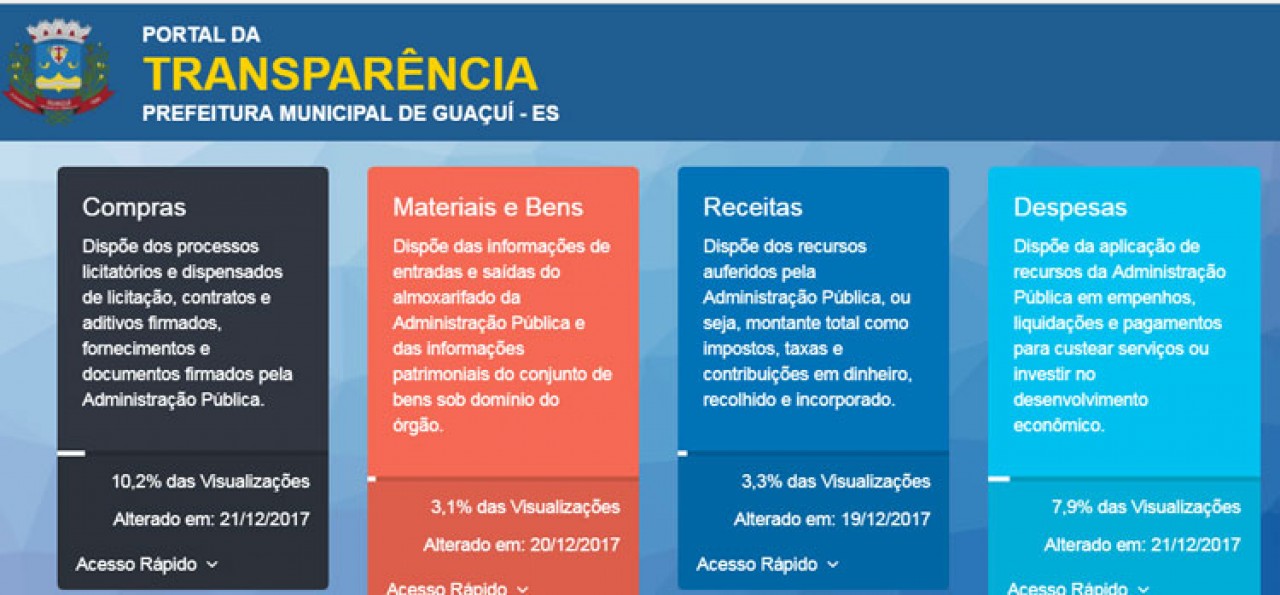 PORTAL DA
TRANSPARÊNCIA
PREFEITURA MUNICIPAL DE GUAÇUÍ - ES

Compras
Dispõe dos processos licitatórios e dispensados de licitação, contratos e aditivos firmados, fornecimentos e documentos firmados pela Administração Pública.

10,2% das Visualizações
Alterado em: 21/12/2017
Acesso Rápido

Materiais e Bens
Dispõe das informações de entradas e saídas do almoxarifado da Administração Pública e das informações patrimoniais do conjunto de bens sob domínio do órgão.

3,1% das Visualizações
Alterado em: 20/12/2017
Acesso Rápido

Receitas
Dispõe dos recursos auferidos pela Administração Pública, ou seja, montante total como impostos, taxas e contribuições em dinheiro, recolhido e incorporado.

3,3% das Visualizações
Alterado em: 19/12/2017
Acesso Rápido

Despesas
Dispõe da aplicação de recursos da Administração Pública em empenhos, liquidações e pagamentos para custear serviços ou investir no desenvolvimento econômico.

7,9% das Visualizações
Alterado em: 21/12/2017
Acesso Rápido